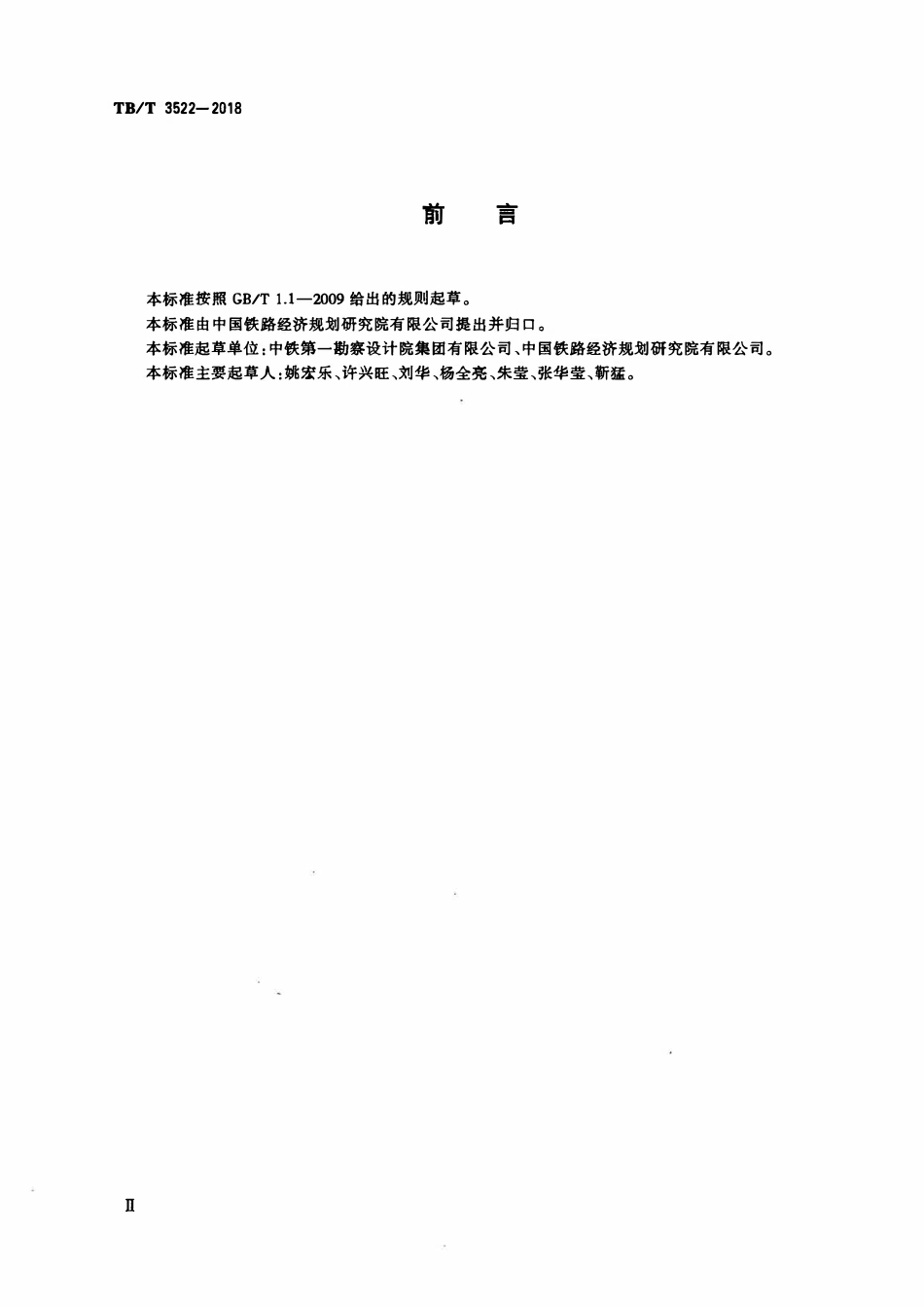 TB/T 3522—2018

前　言

本标准按照 GB/T 1.1—2009 给出的规则起草。

本标准由中国铁路经济规划研究院有限公司提出并归口。

本标准起草单位：中铁第一勘察设计院集团有限公司、中国铁路经济规划研究院有限公司。

本标准主要起草人：姚宏乐、许兴旺、刘华、杨全亮、朱莹、张华莹、靳猛。

II